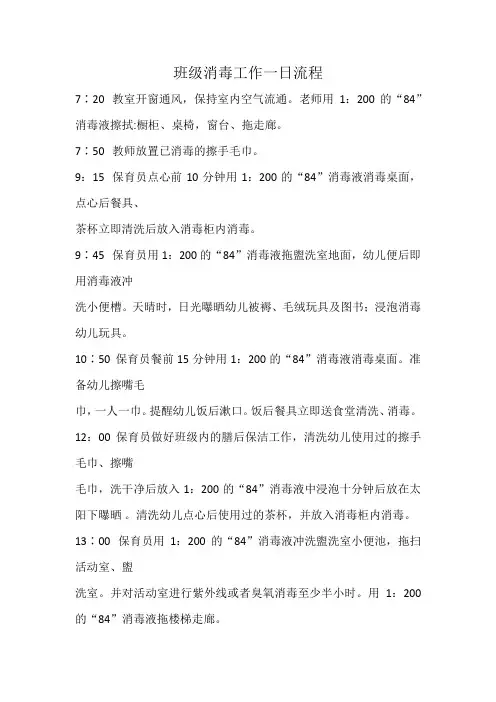 班级消毒工作一日流程

7：20 教室开窗通风，保持室内空气流通。老师用 1：200 的“84”消毒液擦拭:橱柜、桌椅，窗台、拖走廊。

7：50 教师放置已消毒的擦手毛巾。

9：15 保育员点心前 10 分钟用 1：200 的“84”消毒液消毒桌面，点心后餐具、

茶杯立即清洗后放入消毒柜内消毒。

9：45 保育员用 1：200 的“84”消毒液拖盥洗室地面，幼儿便后即用消毒液冲

洗小便槽。天晴时，日光曝晒幼儿被褥、毛绒玩具及图书；浸泡消毒幼儿玩具。

10：50 保育员餐前 15 分钟用 1：200 的“84”消毒液消毒桌面。准备幼儿擦嘴毛

巾，一人一巾。提醒幼儿饭后漱口。饭后餐具立即送食堂清洗、消毒。

12：00 保育员做好班级内的膳后保洁工作，清洗幼儿使用过的擦手毛巾、擦嘴

毛巾，洗干净后放入 1：200 的“84”消毒液中浸泡十分钟后放在太阳下曝晒。清洗幼儿点心后使用过的茶杯，并放入消毒柜内消毒。

13：00 保育员用 1：200 的“84”消毒液冲洗盥洗室小便池，拖扫活动室、盥

洗室。并对活动室进行紫外线或者臭氧消毒至少半小时。用 1：200 的“84”消毒液拖楼梯走廊。